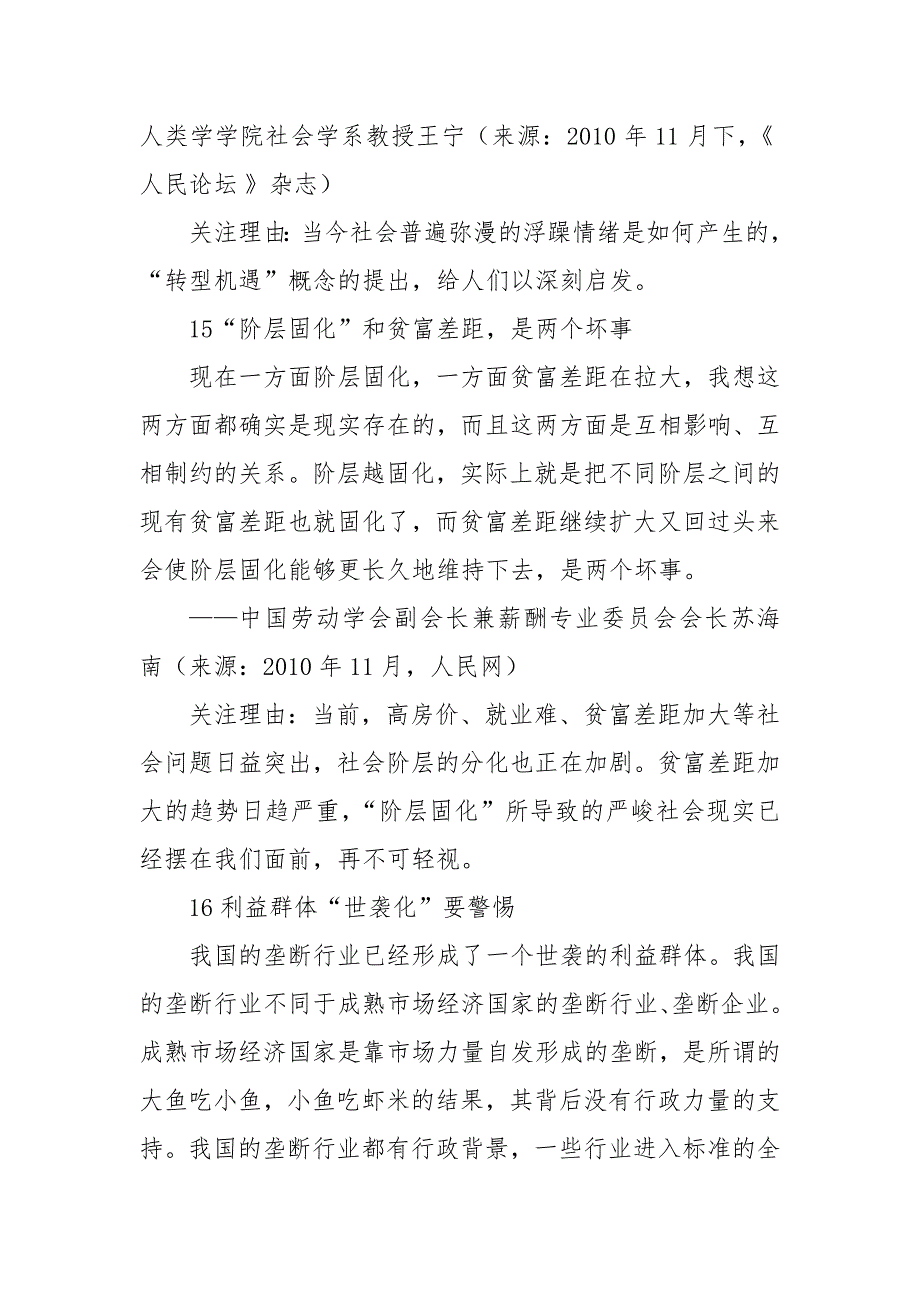 人类学学院社会学系教授王宁（来源：2010 年 11 月下，《人民论坛》杂志）

关注理由：当今社会普遍弥漫的浮躁情绪是如何产生的，“转型机遇”概念的提出，给人们以深刻启发。

15“阶层固化”和贫富差距，是两个坏事

现在一方面阶层固化，一方面贫富差距在拉大，我想这两方面都确实是现实存在的，而且这两方面是互相影响、互相制约的关系。阶层越固化，实际上就是把不同阶层之间的现有贫富差距也就固化了，而贫富差距继续扩大又回过头来会使阶层固化能够更长久地维持下去，是两个坏事。

——中国劳动学会副会长兼薪酬专业委员会会长苏海南（来源：2010 年 11 月，人民网）

关注理由：当前，高房价、就业难、贫富差距加大等社会问题日益突出，社会阶层的分化也正在加剧。贫富差距加大的趋势日趋严重，“阶层固化”所导致的严峻社会现实已经摆在我们面前，再不可轻视。

16 利益群体“世袭化”要警惕

我国的垄断行业已经形成了一个世袭的利益群体。我国的垄断行业不同于成熟市场经济国家的垄断行业、垄断企业。成熟市场经济国家是靠市场力量自发形成的垄断，是所谓的大鱼吃小鱼，小鱼吃虾米的结果，其背后没有行政力量的支持。我国的垄断行业都有行政背景，一些行业进入标准的全